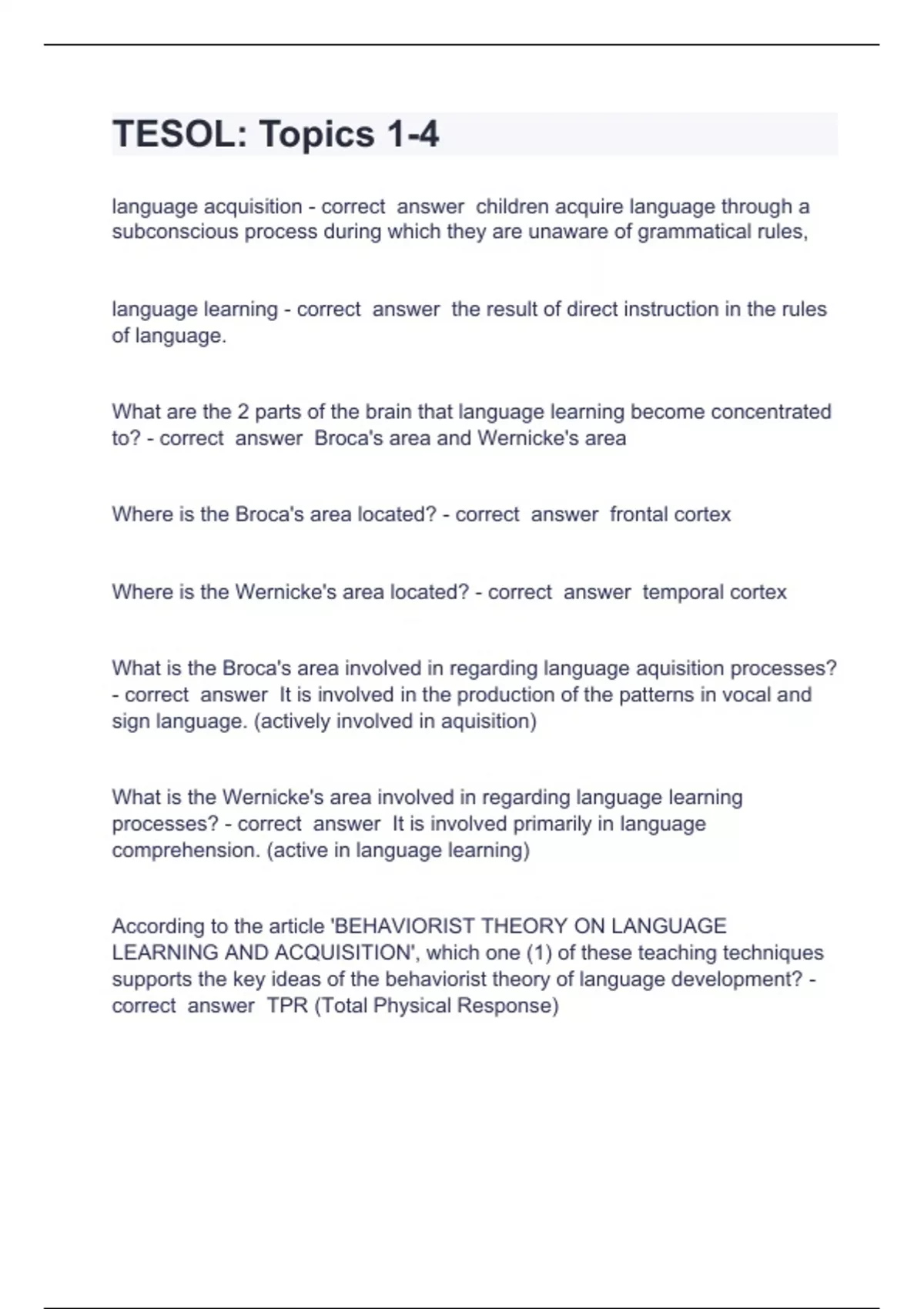 TESOL: Topics 1-4

language acquisition - correct answer children acquire language through a subconscious process during which they are unaware of grammatical rules,

language learning - correct answer the result of direct instruction in the rules of language.

What are the 2 parts of the brain that language learning become concentrated to? - correct answer Broca's area and Wernicke's area

Where is the Broca's area located? - correct answer frontal cortex

Where is the Wernicke's area located? - correct answer temporal cortex

What is the Broca's area involved in regarding language aquisition processes? - correct answer It is involved in the production of the patterns in vocal and sign language. (actively involved in aquisition)

What is the Wernicke's area involved in regarding language learning processes? - correct answer It is involved primarily in language comprehension. (active in language learning)

According to the article 'BEHAVIORIST THEORY ON LANGUAGE LEARNING AND ACQUISITION', which one (1) of these teaching techniques supports the key ideas of the behaviorist theory of language development? - correct answer TPR (Total Physical Response)